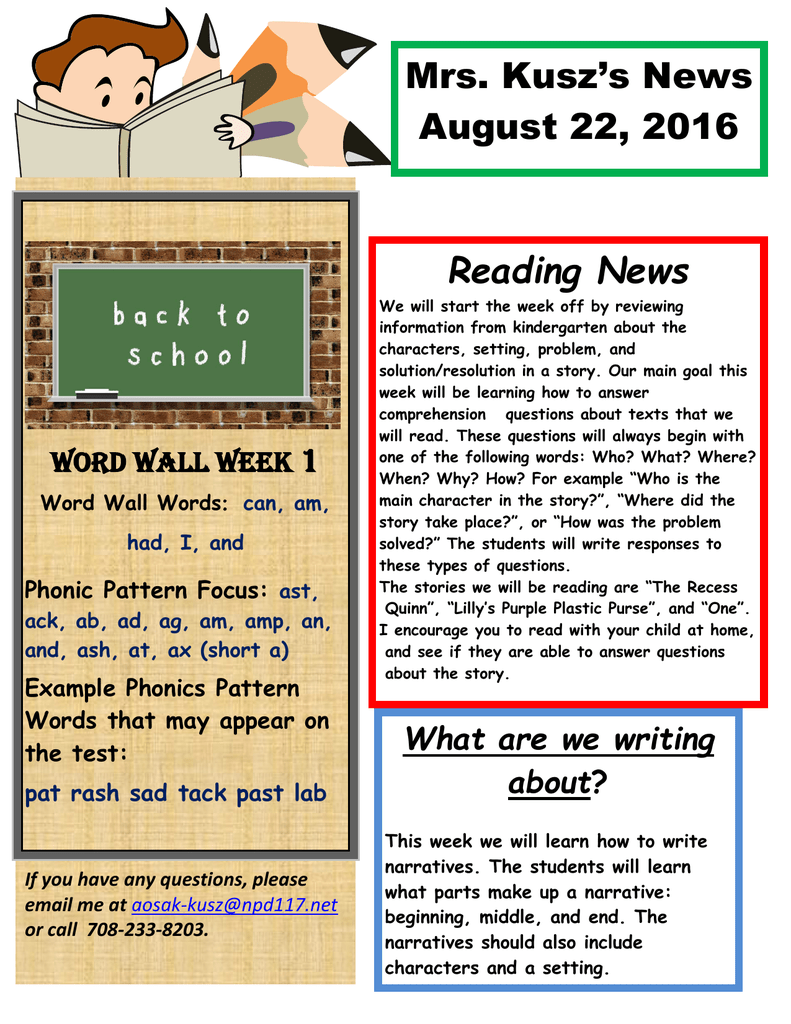 Mrs. Kusz's News
August 22, 2016

back to school

Word Wall Week 1

Word Wall Words: can, am, had, I, and

Phonic Pattern Focus: ast, ack, ab, ad, ag, am, amp, an, and, ash, at, ax (short a)

Example Phonics Pattern Words that may appear on the test:

pat rash sad tack past lab

If you have any questions, please email me at aosak-kusz@npd117.net or call 708-233-8203.

Reading News

We will start the week off by reviewing information from kindergarten about the characters, setting, problem, and solution/resolution in a story. Our main goal this week will be learning how to answer comprehension questions about texts that we will read. These questions will always begin with one of the following words: Who? What? Where? When? Why? How? For example "Who is the main character in the story?", "Where did the story take place?", or "How was the problem solved?" The students will write responses to these types of questions.
The stories we will be reading are "The Recess Quinn", "Lilly's Purple Plastic Purse", and "One". I encourage you to read with your child at home, and see if they are able to answer questions about the story.

What are we writing about?

This week we will learn how to write narratives. The students will learn what parts make up a narrative: beginning, middle, and end. The narratives should also include characters and a setting.